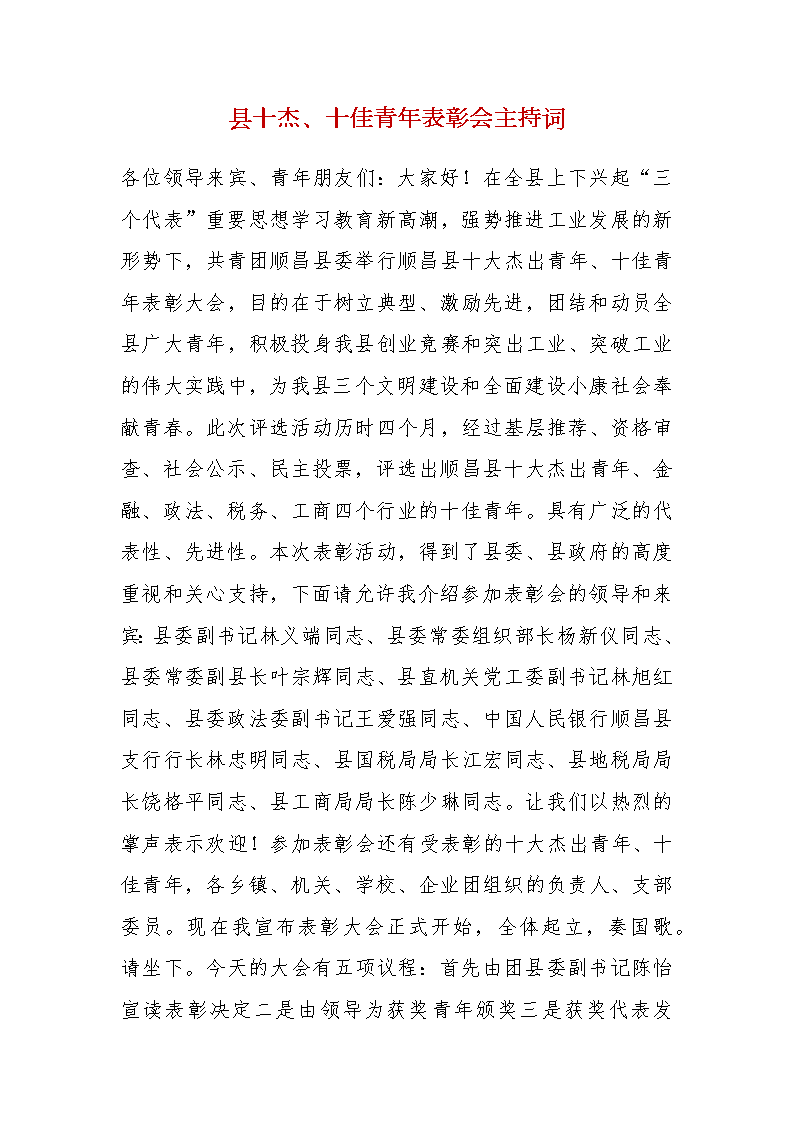 县十杰、十佳青年表彰会主持词

各位领导来宾、青年朋友们：大家好！在全县上下兴起“三个代表”重要思想学习教育新高潮，强势推进工业发展的新形势下，共青团顺昌县委举行顺昌县十大杰出青年、十佳青年表彰大会，目的在于树立典型、激励先进，团结和动员全县广大青年，积极投身我县创业竞赛和突出工业、突破工业的伟大实践中，为我县三个文明建设和全面建设小康社会奉献青春。此次评选活动历时四个月，经过基层推荐、资格审查、社会公示、民主投票，评选出顺昌县十大杰出青年、金融、政法、税务、工商四个行业的十佳青年。具有广泛的代表性、先进性。本次表彰活动，得到了县委、县政府的高度重视和关心支持，下面请允许我介绍参加表彰会的领导和来宾：县委副书记林义端同志、县委常委组织部长杨新仪同志、县委常委副县长叶宗辉同志、县直机关党工委副书记林旭红同志、县委政法委副书记王爱强同志、中国人民银行顺昌县支行行长林忠明同志、县国税局局长江宏同志、县地税局局长饶格平同志、县工商局局长陈少琳同志。让我们以热烈的掌声表示欢迎！参加表彰会还有受表彰的十大杰出青年、十佳青年，各乡镇、机关、学校、企业团组织的负责人、支部委员。现在我宣布表彰大会正式开始，全体起立，奏国歌。请坐下。今天的大会有五项议程：首先由团县委副书记陈怡宣读表彰决定二是由领导为获奖青年颁奖三是获奖代表发